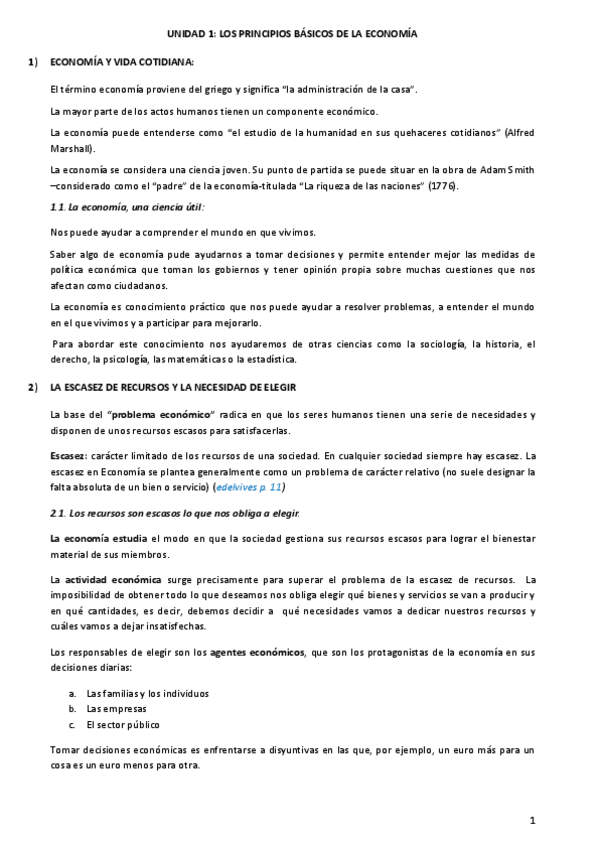 UNIDAD 1: LOS PRINCIPIOS BÁSICOS DE LA ECONOMÍA

1) ECONOMÍA Y VIDA COTIDIANA:

El término economía proviene del griego y significa "la administración de la casa".

La mayor parte de los actos humanos tienen un componente económico.

La economía puede entenderse como "el estudio de la humanidad en sus quehaceres cotidianos" (Alfred Marshall).

La economía se considera una ciencia joven. Su punto de partida se puede situar en la obra de Adam Smith –considerado como el "padre" de la economía-titulada "La riqueza de las naciones" (1776).

1.1. La economía, una ciencia útil:

Nos puede ayudar a comprender el mundo en que vivimos.

Saber algo de economía pude ayudarnos a tomar decisiones y permite entender mejor las medidas de política económica que toman los gobiernos y tener opinión propia sobre muchas cuestiones que nos afectan como ciudadanos.

La economía es conocimiento práctico que nos puede ayudar a resolver problemas, a entender el mundo en el que vivimos y a participar para mejorarlo.

Para abordar este conocimiento nos ayudaremos de otras ciencias como la sociología, la historia, el derecho, la psicología, las matemáticas o la estadística.

2) LA ESCASEZ DE RECURSOS Y LA NECESIDAD DE ELEGIR

La base del "problema económico" radica en que los seres humanos tienen una serie de necesidades y disponen de unos recursos escasos para satisfacerlas.

Escasez: carácter limitado de los recursos de una sociedad. En cualquier sociedad siempre hay escasez. La escasez en Economía se plantea generalmente como un problema de carácter relativo (no suele designar la falta absoluta de un bien o servicio) (edelvives p. 11)

2.1. Los recursos son escasos lo que nos obliga a elegir.

La economía estudia el modo en que la sociedad gestiona sus recursos escasos para lograr el bienestar material de sus miembros.

La actividad económica surge precisamente para superar el problema de la escasez de recursos. La imposibilidad de obtener todo lo que deseamos nos obliga elegir qué bienes y servicios se van a producir y en qué cantidades, es decir, debemos decidir a qué necesidades vamos a dedicar nuestros recursos y cuáles vamos a dejar insatisfechas.

Los responsables de elegir son los agentes económicos, que son los protagonistas de la economía en sus decisiones diarias:

a. Las familias y los individuos
b. Las empresas
c. El sector público

Tomar decisiones económicas es enfrentarse a disyuntivas en las que, por ejemplo, un euro más para un cosa es un euro menos para otra.

1